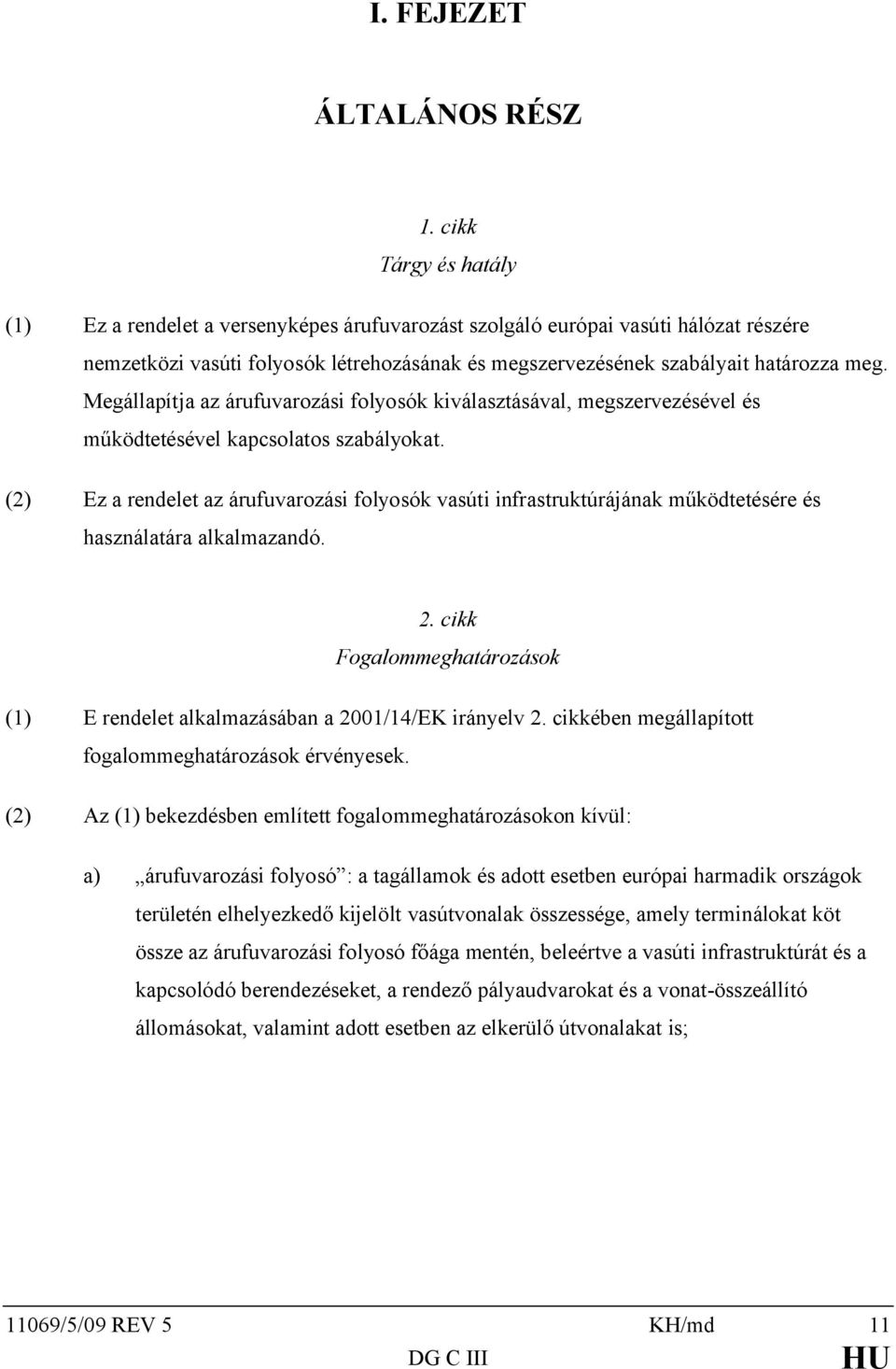 I. FEJEZET

ÁLTALÁNOS RÉSZ

1. cikk
Tárgy és hatály

(1) Ez a rendelet a versenyképes árufuvarozást szolgáló európai vasúti hálózat részére nemzetközi vasúti folyosók létrehozásának és megszervezésének szabályait határozza meg. Megállapítja az árufuvarozási folyosók kiválasztásával, megszervezésével és működtetésével kapcsolatos szabályokat.

(2) Ez a rendelet az árufuvarozási folyosók vasúti infrastruktúrájának működtetésére és használatára alkalmazandó.

2. cikk
Fogalommeghatározások

(1) E rendelet alkalmazásában a 2001/14/EK irányelv 2. cikkében megállapított fogalommeghatározások érvényesek.

(2) Az (1) bekezdésben említett fogalommeghatározásokon kívül:

a) „árufuvarozási folyosó”: a tagállamok és adott esetben európai harmadik országok területén elhelyezkedő kijelölt vasútvonalak összessége, amely terminálokat köt össze az árufuvarozási folyosó főága mentén, beleértve a vasúti infrastruktúrát és a kapcsolódó berendezéseket, a rendező pályaudvarokat és a vonat-összeállító állomásokat, valamint adott esetben az elkerülő útvonalakat is;

11069/5/09 REV 5 KH/md 11
DG C III HU